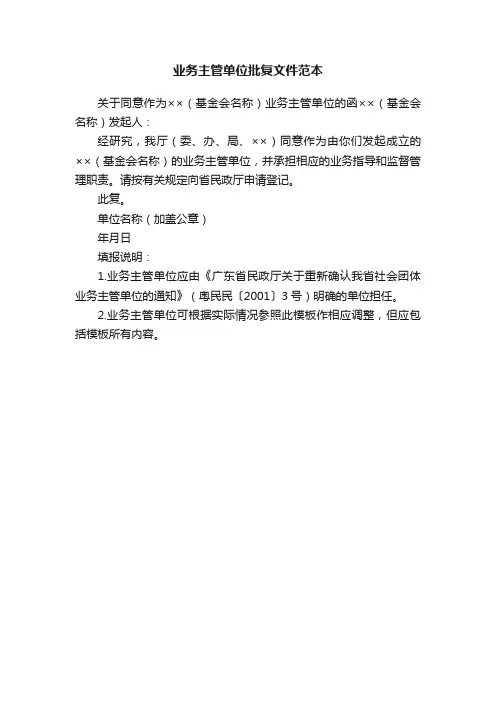 业务主管单位批复文件范本

关于同意作为××（基金会名称）业务主管单位的函××（基金会名称）发起人：

经研究，我厅（委、办、局、××）同意作为由你们发起成立的××（基金会名称）的业务主管单位，并承担相应的业务指导和监督管理职责。请按有关规定向省民政厅申请登记。

此复。

单位名称（加盖公章）

年月日

填报说明：

1.业务主管单位应由《广东省民政厅关于重新确认我省社会团体业务主管单位的通知》（粤民民〔2001〕3号）明确的单位担任。

2.业务主管单位可根据实际情况参照此模板作相应调整，但应包括模板所有内容。